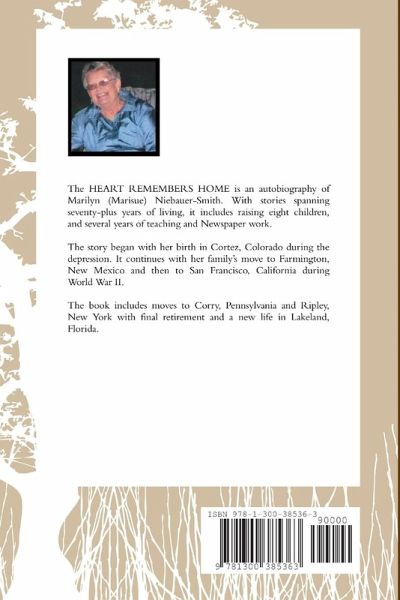 The HEART REMEMBERS HOME is an autobiography of Marilyn (Marisue) Niebauer-Smith. With stories spanning seventy-plus years of living, it includes raising eight children, and several years of teaching and Newspaper work.

The story began with her birth in Cortez, Colorado during the depression. It continues with her family's move to Farmington, New Mexico and then to San Francisco, California during World War II.

The book includes moves to Corry, Pennsylvania and Ripley, New York with final retirement and a new life in Lakeland, Florida.

ISBN 978-1-300-38536-3

90000

9 781300 385363